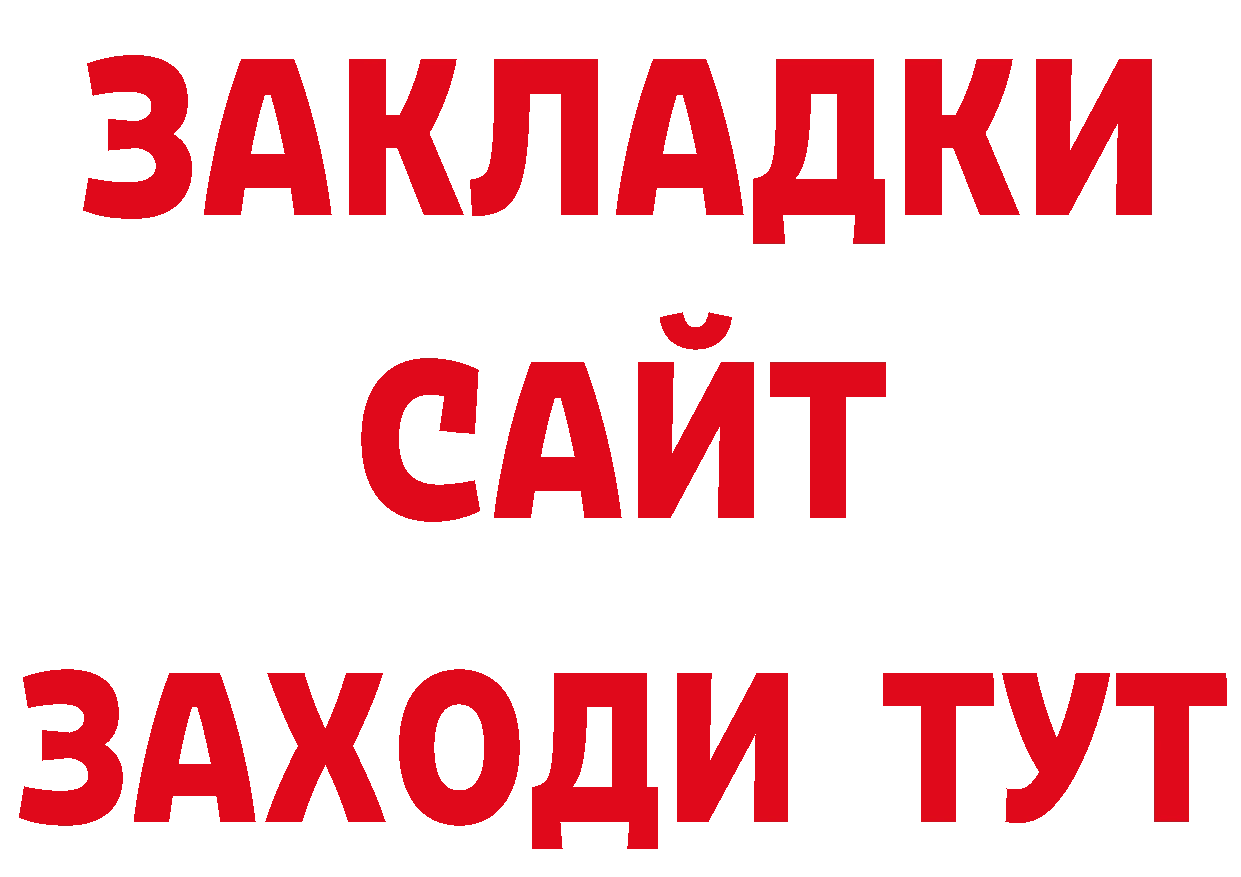 ЗАКЛАДКИ
САЙТ
ЗАХОДИ ТУТ